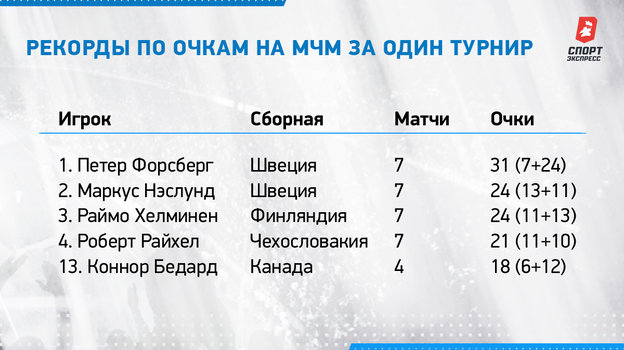 РЕКОРДЫ ПО ОЧКАМ НА МЧМ ЗА ОДИН ТУРНИР

СПОРТ ЭКСПРЕСС

| Игрок | Сборная | Матчи | Очки |
|---|---|---|---|
| 1. Петер Форсберг | Швеция | 7 | 31 (7+24) |
| 2. Маркус Нэслунд | Швеция | 7 | 24 (13+11) |
| 3. Раймо Хелминен | Финляндия | 7 | 24 (11+13) |
| 4. Роберт Райхел | Чехословакия | 7 | 21 (11+10) |
| 13. Коннор Бедард | Канада | 4 | 18 (6+12) |